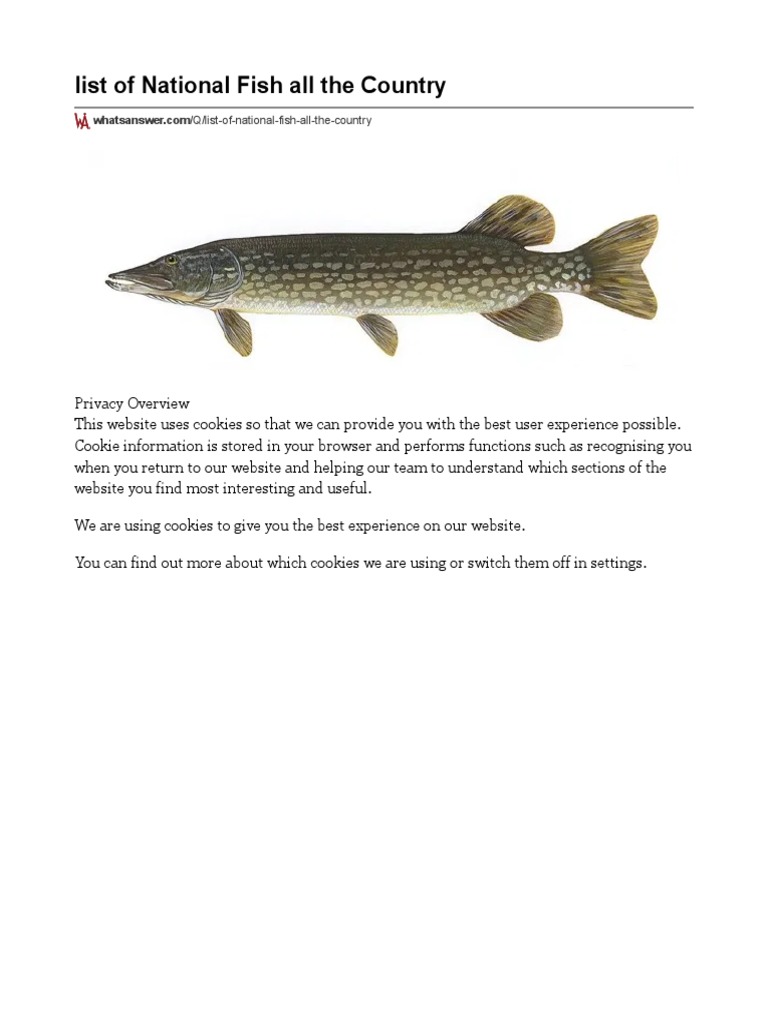 list of National Fish all the Country

WA whatsanswer.com/Q/list-of-national-fish-all-the-country

Privacy Overview
This website uses cookies so that we can provide you with the best user experience possible. Cookie information is stored in your browser and performs functions such as recognising you when you return to our website and helping our team to understand which sections of the website you find most interesting and useful.

We are using cookies to give you the best experience on our website.

You can find out more about which cookies we are using or switch them off in settings.